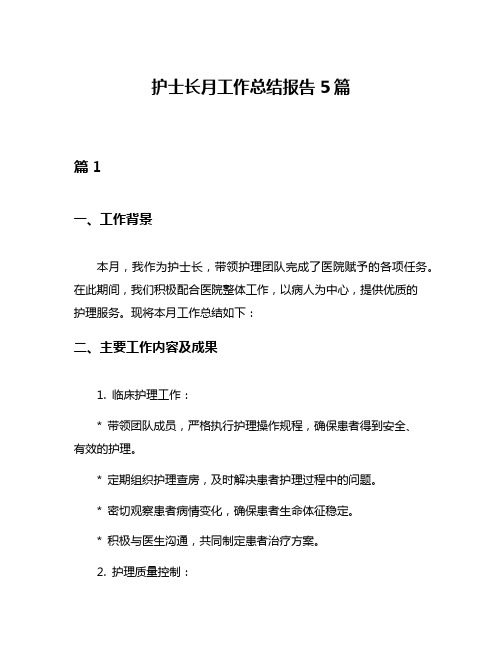 护士长月工作总结报告 5 篇

篇 1

一、工作背景

本月，我作为护士长，带领护理团队完成了医院赋予的各项任务。在此期间，我们积极配合医院整体工作，以病人为中心，提供优质的护理服务。现将本月工作总结如下：

二、主要工作内容及成果

1. 临床护理工作：

* 带领团队成员，严格执行护理操作规程，确保患者得到安全、有效的护理。

* 定期组织护理查房，及时解决患者护理过程中的问题。

* 密切观察患者病情变化，确保患者生命体征稳定。

* 积极与医生沟通，共同制定患者治疗方案。

2. 护理质量控制：